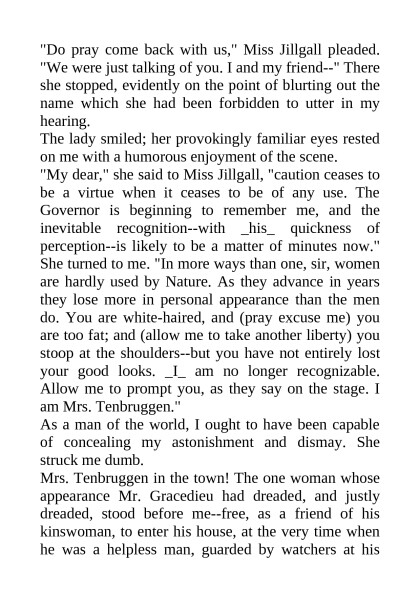 "Do pray come back with us," Miss Jillgall pleaded. "We were just talking of you. I and my friend--" There she stopped, evidently on the point of blurting out the name which she had been forbidden to utter in my hearing.

The lady smiled; her provokingly familiar eyes rested on me with a humorous enjoyment of the scene.

"My dear," she said to Miss Jillgall, "caution ceases to be a virtue when it ceases to be of any use. The Governor is beginning to remember me, and the inevitable recognition--with _his_ quickness of perception--is likely to be a matter of minutes now." She turned to me. "In more ways than one, sir, women are hardly used by Nature. As they advance in years they lose more in personal appearance than the men do. You are white-haired, and (pray excuse me) you are too fat; and (allow me to take another liberty) you stoop at the shoulders--but you have not entirely lost your good looks. _I_ am no longer recognizable. Allow me to prompt you, as they say on the stage. I am Mrs. Tenbruggen."

As a man of the world, I ought to have been capable of concealing my astonishment and dismay. She struck me dumb.

Mrs. Tenbruggen in the town! The one woman whose appearance Mr. Gracedieu had dreaded, and justly dreaded, stood before me--free, as a friend of his kinswoman, to enter his house, at the very time when he was a helpless man, guarded by watchers at his